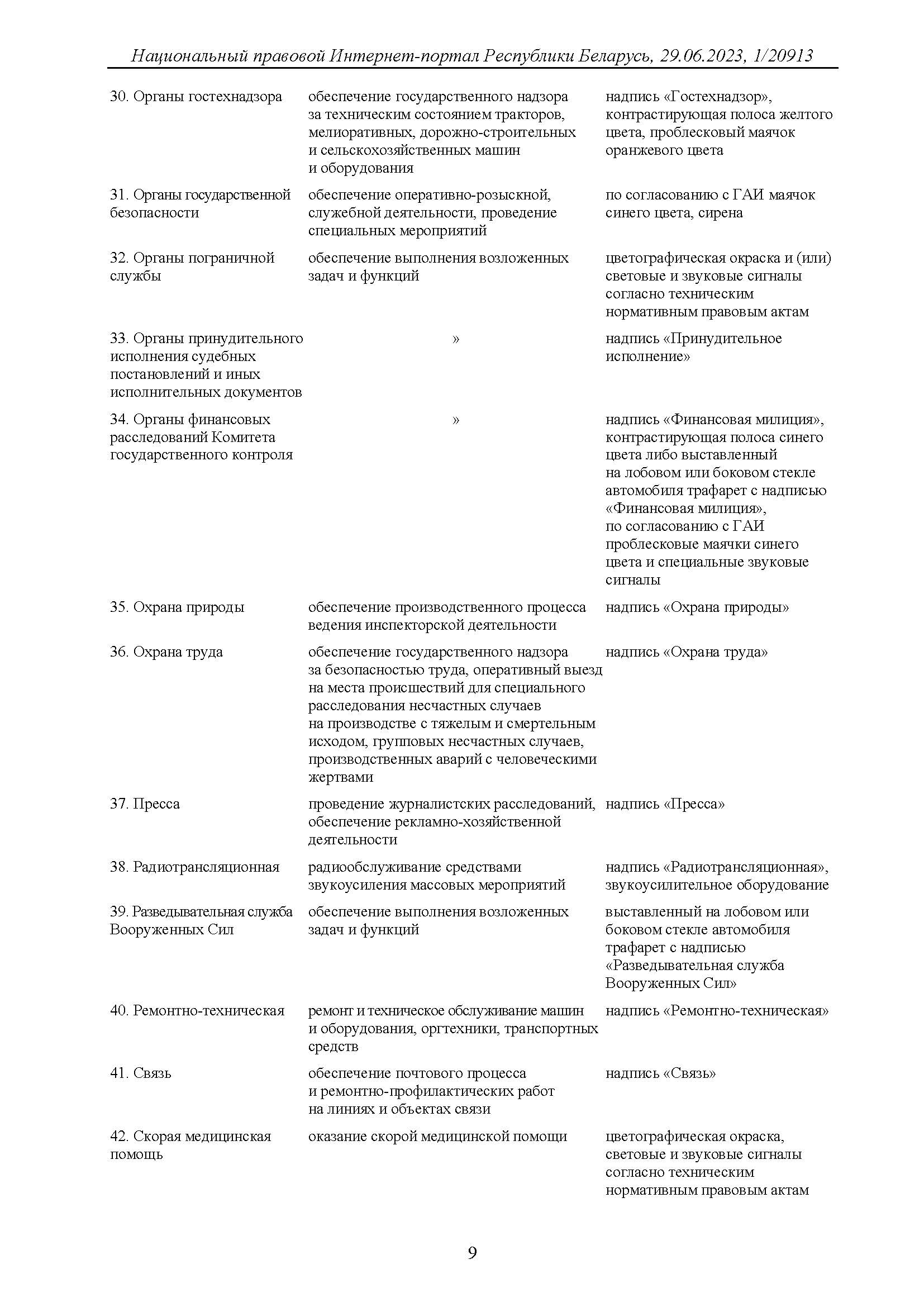 Национальный правовой Интернет-портал Республики Беларусь, 29.06.2023, 1/20913

| | | |
|---|---|---|
| 30. Органы гостехнадзора | обеспечение государственного надзора за техническим состоянием тракторов, мелиоративных, дорожно-строительных и сельскохозяйственных машин и оборудования | надпись «Гостехнадзор», контрастирующая полоса желтого цвета, проблесковый маячок оранжевого цвета |
| 31. Органы государственной безопасности | обеспечение оперативно-розыскной, служебной деятельности, проведение специальных мероприятий | по согласованию с ГАИ маячок синего цвета, сирена |
| 32. Органы пограничной службы | обеспечение выполнения возложенных задач и функций | цветографическая окраска и (или) световые и звуковые сигналы согласно техническим нормативным правовым актам |
| 33. Органы принудительного исполнения судебных постановлений и иных исполнительных документов | » | надпись «Принудительное исполнение» |
| 34. Органы финансовых расследований Комитета государственного контроля | » | надпись «Финансовая милиция», контрастирующая полоса синего цвета либо выставленный на лобовом или боковом стекле автомобиля трафарет с надписью «Финансовая милиция», по согласованию с ГАИ проблесковые маячки синего цвета и специальные звуковые сигналы |
| 35. Охрана природы | обеспечение производственного процесса ведения инспекторской деятельности | надпись «Охрана природы» |
| 36. Охрана труда | обеспечение государственного надзора за безопасностью труда, оперативный выезд на места происшествий для специального расследования несчастных случаев на производстве с тяжелым и смертельным исходом, групповых несчастных случаев, производственных аварий с человеческими жертвами | надпись «Охрана труда» |
| 37. Пресса | проведение журналистских расследований, обеспечение рекламно-хозяйственной деятельности | надпись «Пресса» |
| 38. Радиотрансляционная | радиообслуживание средствами звукоусиления массовых мероприятий | надпись «Радиотрансляционная», звукоусилительное оборудование |
| 39. Разведывательная служба Вооруженных Сил | обеспечение выполнения возложенных задач и функций | выставленный на лобовом или боковом стекле автомобиля трафарет с надписью «Разведывательная служба Вооруженных Сил» |
| 40. Ремонтно-техническая | ремонт и техническое обслуживание машин и оборудования, оргтехники, транспортных средств | надпись «Ремонтно-техническая» |
| 41. Связь | обеспечение почтового процесса и ремонтно-профилактических работ на линиях и объектах связи | надпись «Связь» |
| 42. Скорая медицинская помощь | оказание скорой медицинской помощи | цветографическая окраска, световые и звуковые сигналы согласно техническим нормативным правовым актам |

9